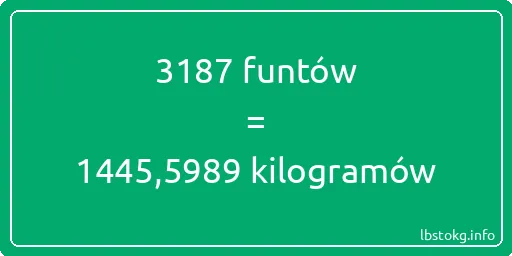 3187 funtów
=
1445,5989 kilogramów

lbstokg.info